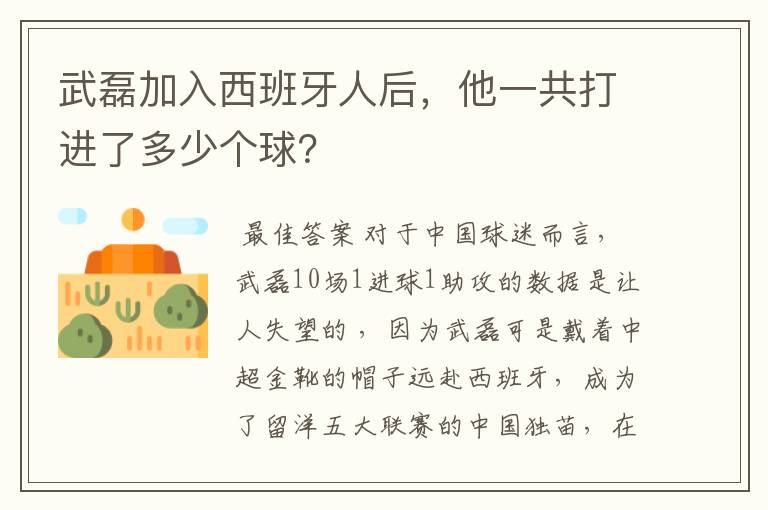 武磊加入西班牙人后，他一共打进了多少个球?

最佳答案 对于中国球迷而言，武磊10场1进球1助攻的数据是让人失望的，因为武磊可是戴着中超金靴的帽子远赴西班牙，成为了留洋五大联赛的中国独苗，在